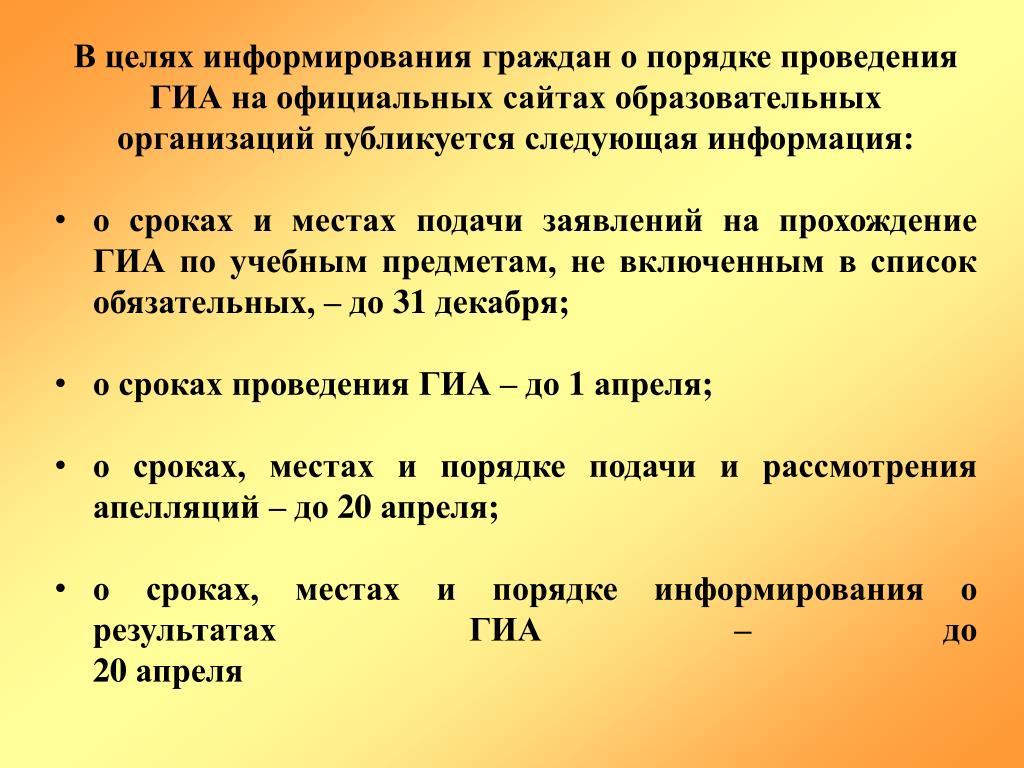 В целях информирования граждан о порядке проведения ГИА на официальных сайтах образовательных организаций публикуется следующая информация:

• о сроках и местах подачи заявлений на прохождение ГИА по учебным предметам, не включенным в список обязательных, – до 31 декабря;

• о сроках проведения ГИА – до 1 апреля;

• о сроках, местах и порядке подачи и рассмотрения апелляций – до 20 апреля;

• о сроках, местах и порядке информирования о результатах ГИА – до 20 апреля